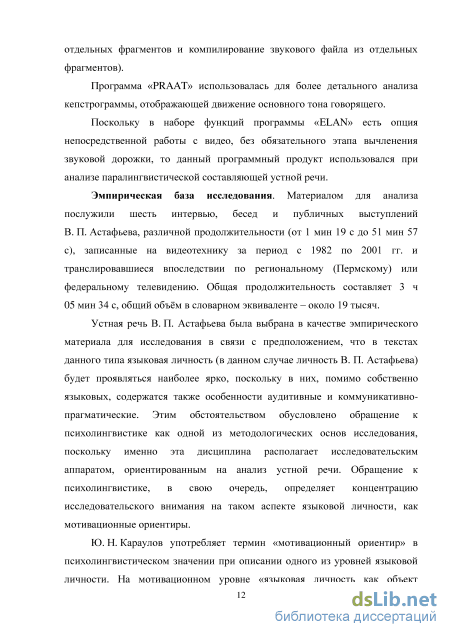 отдельных фрагментов и компилирование звукового файла из отдельных фрагментов).

Программа «PRAAT» использовалась для более детального анализа кепстрограммы, отображающей движение основного тона говорящего.

Поскольку в наборе функций программы «ELAN» есть опция непосредственной работы с видео, без обязательного этапа вычленения звуковой дорожки, то данный программный продукт использовался при анализе паралингвистической составляющей устной речи.

Эмпирическая база исследования. Материалом для анализа послужили шесть интервью, бесед и публичных выступлений В. П. Астафьева, различной продолжительности (от 1 мин 19 с до 51 мин 57 с), записанные на видеотехнику за период с 1982 по 2001 гг. и транслировавшиеся впоследствии по региональному (Пермскому) или федеральному телевидению. Общая продолжительность составляет 3 ч 05 мин 34 с, общий объём в словарном эквиваленте – около 19 тысяч.

Устная речь В. П. Астафьева была выбрана в качестве эмпирического материала для исследования в связи с предположением, что в текстах данного типа языковая личность (в данном случае личность В. П. Астафьева) будет проявляться наиболее ярко, поскольку в них, помимо собственно языковых, содержатся также особенности аудитивные и коммуникативно-прагматические. Этим обстоятельством обусловлено обращение к психолингвистике как одной из методологических основ исследования, поскольку именно эта дисциплина располагает исследовательским аппаратом, ориентированным на анализ устной речи. Обращение к психолингвистике, в свою очередь, определяет концентрацию исследовательского внимания на таком аспекте языковой личности, как мотивационные ориентиры.

Ю. Н. Караулов употребляет термин «мотивационный ориентир» в психолингвистическом значении при описании одного из уровней языковой личности. На мотивационном уровне «языковая личность как объект

12

dsLib.net
библиотека диссертаций